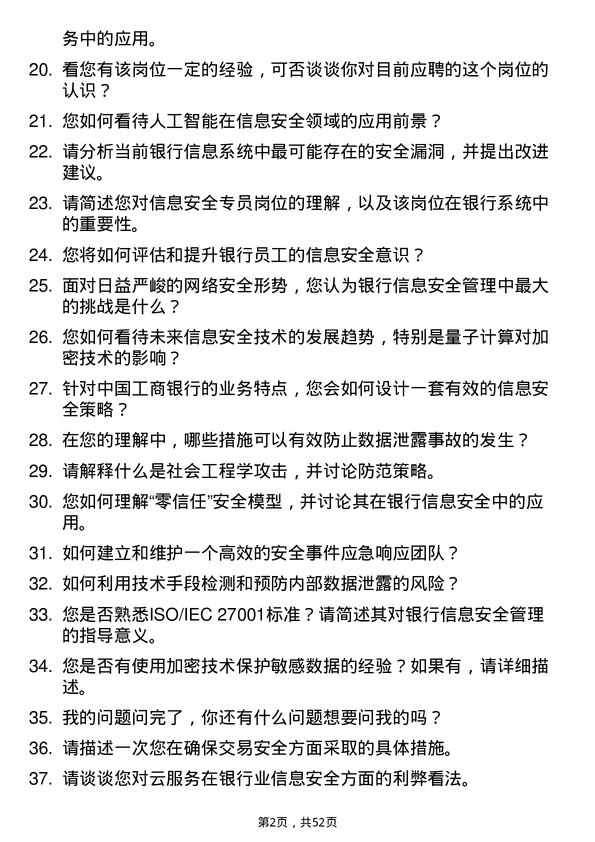 务中的应用。

20. 看您有该岗位一定的经验，可否谈谈你对目前应聘的这个岗位的认识？

21. 您如何看待人工智能在信息安全领域的应用前景？

22. 请分析当前银行信息系统中最可能存在的安全漏洞，并提出改进建议。

23. 请简述您对信息安全专员岗位的理解，以及该岗位在银行系统中的重要性。

24. 您将如何评估和提升银行员工的信息安全意识？

25. 面对日益严峻的网络安全形势，您认为银行信息安全管理中最大的挑战是什么？

26. 您如何看待未来信息安全技术的发展趋势，特别是量子计算对加密技术的影响？

27. 针对中国工商银行的业务特点，您会如何设计一套有效的信息安全策略？

28. 在您的理解中，哪些措施可以有效防止数据泄露事故的发生？

29. 请解释什么是社会工程学攻击，并讨论防范策略。

30. 您如何理解“零信任”安全模型，并讨论其在银行信息安全中的应用。

31. 如何建立和维护一个高效的安全事件应急响应团队？

32. 如何利用技术手段检测和预防内部数据泄露的风险？

33. 您是否熟悉ISO/IEC 27001标准？请简述其对银行信息安全管理的指导意义。

34. 您是否有使用加密技术保护敏感数据的经验？如果有，请详细描述。

35. 我的问题问完了，你还有什么问题想要问我的吗？

36. 请描述一次您在确保交易安全方面采取的具体措施。

37. 请谈谈您对云服务在银行业信息安全方面的利弊看法。

第2页，共52页